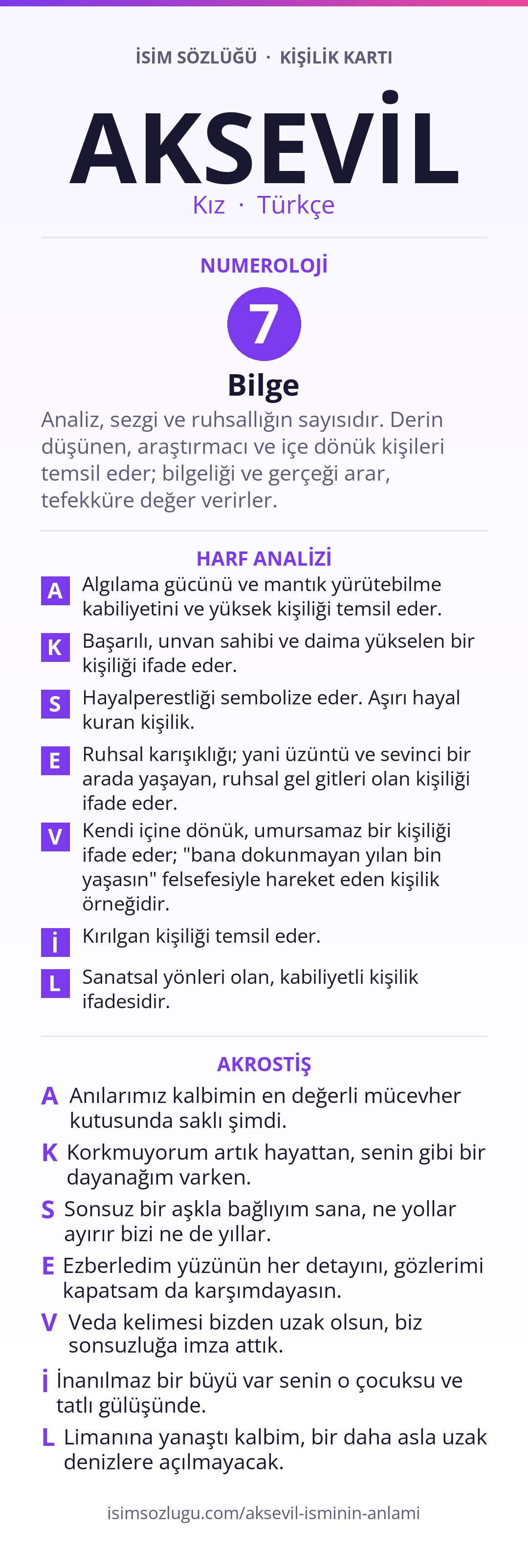 İSİM SÖZLÜĞÜ · KİŞİLİK KARTI

AKSEVİL

Kız · Türkçe

NUMEROLOJİ

7

Bilge

Analiz, sezgi ve ruhsallığın sayısıdır. Derin düşünen, araştırmacı ve içe dönük kişileri temsil eder; bilgeliği ve gerçeği arar, tefekküre değer verirler.

HARF ANALİZİ

A Algılama gücünü ve mantık yürütebilme kabiliyetini ve yüksek kişiliği temsil eder.

K Başarılı, unvan sahibi ve daima yükselen bir kişiliği ifade eder.

S Hayalperestliği sembolize eder. Aşırı hayal kuran kişilik.

E Ruhsal karışıklığı; yani üzüntü ve sevinci bir arada yaşayan, ruhsal gel gitleri olan kişiliği ifade eder.

V Kendi içine dönük, umursamaz bir kişiliği ifade eder; "bana dokunmayan yılan bin yaşasın" felsefesiyle hareket eden kişilik örneğidir.

İ Kırılgan kişiliği temsil eder.

L Sanatsal yönleri olan, kabiliyetli kişilik ifadesidir.

AKROSTİŞ

A Anılarımız kalbimin en değerli mücevher kutusunda saklı şimdi.

K Korkmuyorum artık hayattan, senin gibi bir dayanağım varken.

S Sonsuz bir aşkla bağlıyım sana, ne yollar ayırır bizi ne de yıllar.

E Ezberledim yüzünün her detayını, gözlerimi kapatsam da karşımdayasın.

V Veda kelimesi bizden uzak olsun, biz sonsuzluğa imza attık.

İ İnanılmaz bir büyü var senin o çocuksu ve tatlı gülüşünde.

L Limanına yanaştı kalbim, bir daha asla uzak denizlere açılmayacak.

isimsozlugu.com/aksevil-isminin-anlami